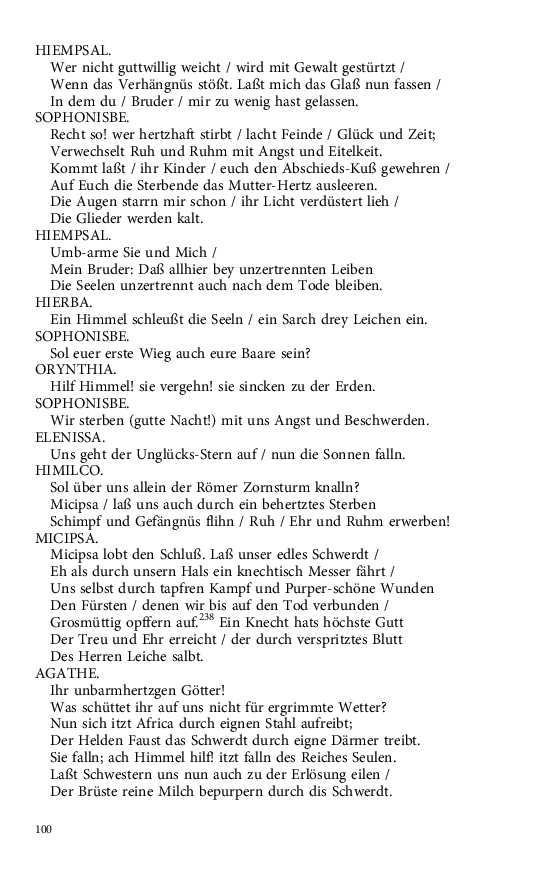 HIEMPSAL.
Wer nicht guttwillig weicht / wird mit Gewalt gestürtzt /
Wenn das Verhängnüs stößt. Laßt mich das Glaß nun fassen /
In dem du / Bruder / mir zu wenig hast gelassen.
SOPHONISBE.
Recht so! wer hertzhaft stirbt / lacht Feinde / Glück und Zeit;
Verwechselt Ruh und Ruhm mit Angst und Eitelkeit.
Kommt laßt / ihr Kinder / euch den Abschieds-Kuß gewehren /
Auf Euch die Sterbende das Mutter-Hertz ausleeren.
Die Augen starrn mir schon / ihr Licht verdüstert lieh /
Die Glieder werden kalt.
HIEMPSAL.
Umb-arme Sie und Mich /
Mein Bruder: Daß allhier bey unzertrennten Leiben
Die Seelen unzertrennt auch nach dem Tode bleiben.
HIERBA.
Ein Himmel schleußt die Seeln / ein Sarch drey Leichen ein.
SOPHONISBE.
Sol euer erste Wieg auch eure Baare sein?
ORYNTHIA.
Hilf Himmel! sie vergehn! sie sincken zu der Erden.
SOPHONISBE.
Wir sterben (gutte Nacht!) mit uns Angst und Beschwerden.
ELENISSA.
Uns geht der Unglücks-Stern auf / nun die Sonnen falln.
HIMILCO.
Sol über uns allein der Römer Zornsturm knalln?
Micipsa / laß uns auch durch ein behertztes Sterben
Schimpf und Gefängnüs flihn / Ruh / Ehr und Ruhm erwerben!
MICIPSA.
Micipsa lobt den Schluß. Laß unser edles Schwerdt /
Eh als durch unsern Hals ein knechtisch Messer fährt /
Uns selbst durch tapfren Kampf und Purper-schöne Wunden
Den Fürsten / denen wir bis auf den Tod verbunden /
Grosmüttig opffern auf.$^{238}$ Ein Knecht hats höchste Gutt
Der Treu und Ehr erreicht / der durch verspritztes Blutt
Des Herren Leiche salbt.
AGATHE.
Ihr unbarmhertzgen Götter!
Was schüttet ihr auf uns nicht für ergrimmte Wetter?
Nun sich itzt Africa durch eignen Stahl aufreibt;
Der Helden Faust das Schwerdt durch eigne Därmer treibt.
Sie falln; ach Himmel hilf! itzt falln des Reiches Seulen.
Laßt Schwestern uns nun auch zu der Erlösung eilen /
Der Brüste reine Milch bepurpern durch dis Schwerdt.

100